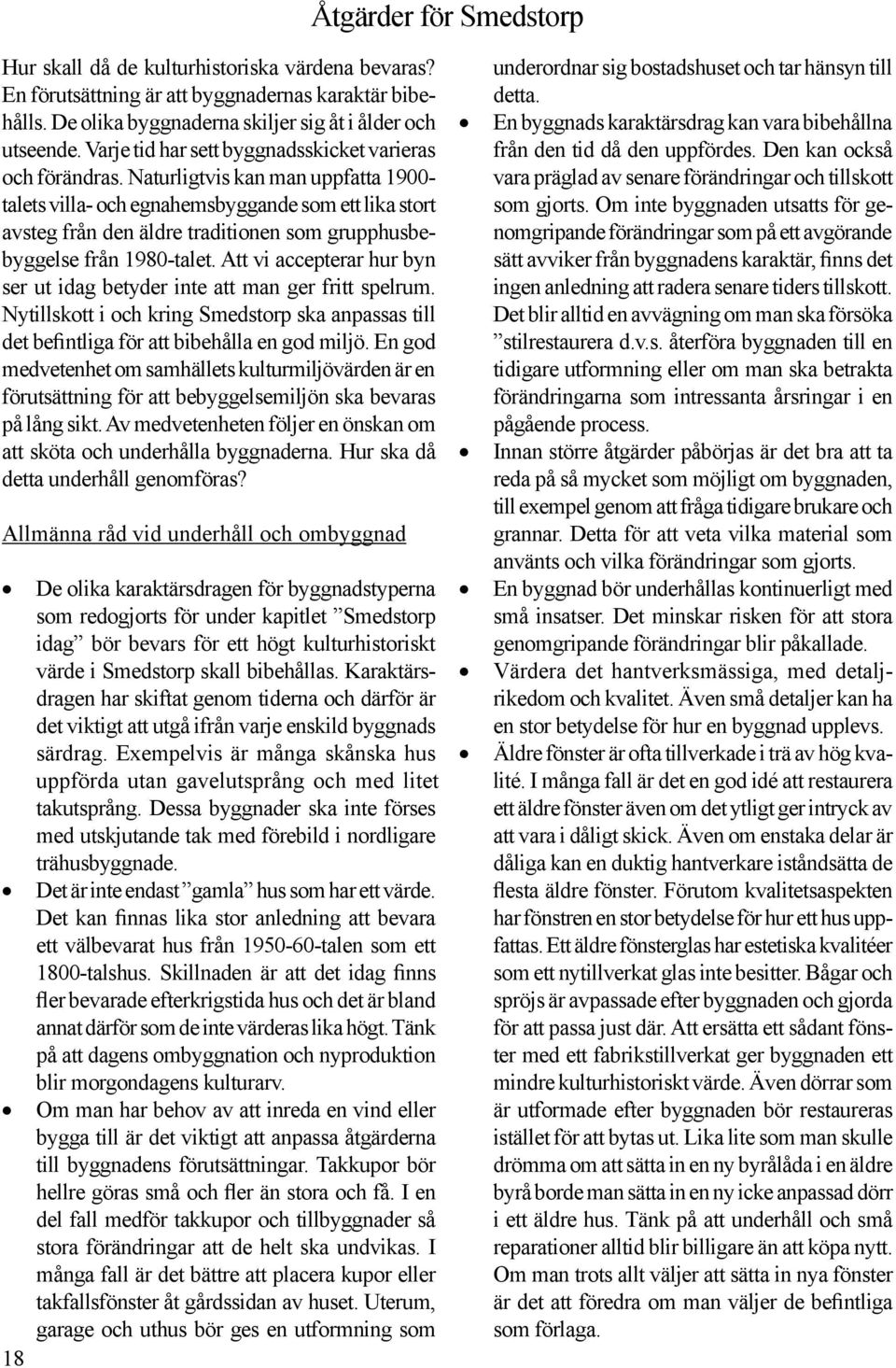 Åtgärder för Smedstorp

Hur skall då de kulturhistoriska värdena bevaras? En förutsättning är att byggnadernas karaktär bibehålls. De olika byggnaderna skiljer sig åt i ålder och utseende. Varje tid har sett byggnadsskicket varieras och förändras. Naturligtvis kan man uppfatta 1900-talets villa- och egnahemsbyggande som ett lika stort avsteg från den äldre traditionen som grupphusbebyggelse från 1980-talet. Att vi accepterar hur byn ser ut idag betyder inte att man ger fritt spelrum. Nytillskott i och kring Smedstorp ska anpassas till det befintliga för att bibehålla en god miljö. En god medvetenhet om samhällets kulturmiljövärden är en förutsättning för att bebyggelsemiljön ska bevaras på lång sikt. Av medvetenheten följer en önskan om att sköta och underhålla byggnaderna. Hur ska då detta underhåll genomföras?

Allmänna råd vid underhåll och ombyggnad

• De olika karaktärsdragen för byggnadstyperna som redogjorts för under kapitlet ”Smedstorp idag” bör bevars för ett högt kulturhistoriskt värde i Smedstorp skall bibehållas. Karaktärsdragen har skiftat genom tiderna och därför är det viktigt att utgå ifrån varje enskild byggnads särdrag. Exempelvis är många skånska hus uppförda utan gavelutsprång och med litet takutsprång. Dessa byggnader ska inte förses med utskjutande tak med förebild i nordligare trähusbyggnade.
• Det är inte endast ”gamla” hus som har ett värde. Det kan finnas lika stor anledning att bevara ett välbevarat hus från 1950-60-talen som ett 1800-talshus. Skillnaden är att det idag finns fler bevarade efterkrigstida hus och det är bland annat därför som de inte värderas lika högt. Tänk på att dagens ombyggnation och nyproduktion blir morgondagens kulturarv.
• Om man har behov av att inreda en vind eller bygga till är det viktigt att anpassa åtgärderna till byggnadens förutsättningar. Takkupor bör hellre göras små och fler än stora och få. I en del fall medför takkupor och tillbyggnader så stora förändringar att de helt ska undvikas. I många fall är det bättre att placera kupor eller takfallsfönster åt gårdssidan av huset. Uterum, garage och uthus bör ges en utformning som underordnar sig bostadshuset och tar hänsyn till detta.
• En byggnads karaktärsdrag kan vara bibehållna från den tid då den uppfördes. Den kan också vara präglad av senare förändringar och tillskott som gjorts. Om inte byggnaden utsatts för genomgripande förändringar som på ett avgörande sätt avviker från byggnadens karaktär, finns det ingen anledning att radera senare tiders tillskott. Det blir alltid en avvägning om man ska försöka ”stilrestaurera d.v.s. återföra byggnaden till en tidigare utformning eller om man ska betrakta förändringarna som intressanta årsringar i en pågående process.
• Innan större åtgärder påbörjas är det bra att ta reda på så mycket som möjligt om byggnaden, till exempel genom att fråga tidigare brukare och grannar. Detta för att veta vilka material som använts och vilka förändringar som gjorts.
• En byggnad bör underhållas kontinuerligt med små insatser. Det minskar risken för att stora genomgripande förändringar blir påkallade.
• Värdera det hantverksmässiga, med detaljrikedom och kvalitet. Även små detaljer kan ha en stor betydelse för hur en byggnad upplevs.
• Äldre fönster är ofta tillverkade i trä av hög kvalité. I många fall är det en god idé att restaurera ett äldre fönster även om det ytligt ger intryck av att vara i dåligt skick. Även om enstaka delar är dåliga kan en duktig hantverkare iståndsätta de flesta äldre fönster. Förutom kvalitetsaspekten har fönstren en stor betydelse för hur ett hus uppfattas. Ett äldre fönsterglas har estetiska kvalitéer som ett nytillverkat glas inte besitter. Bågar och spröjs är avpassade efter byggnaden och gjorda för att passa just där. Att ersätta ett sådant fönster med ett fabrikstillverkat ger byggnaden ett mindre kulturhistoriskt värde. Även dörrar som är utformade efter byggnaden bör restaureras istället för att bytas ut. Lika lite som man skulle drömma om att sätta in en ny byrålåda i en äldre byrå borde man sätta in en ny icke anpassad dörr i ett äldre hus. Tänk på att underhåll och små reparationer alltid blir billigare än att köpa nytt. Om man trots allt väljer att sätta in nya fönster är det att föredra om man väljer de befintliga som förlaga.

18